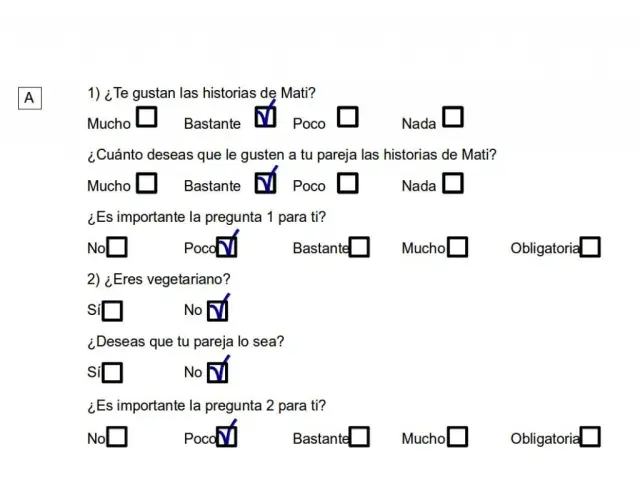 A

1) ¿Te gustan las historias de Mati?

Mucho ☐ Bastante ☑ Poco ☐ Nada ☐

¿Cuánto deseas que le gusten a tu pareja las historias de Mati?

Mucho ☐ Bastante ☑ Poco ☐ Nada ☐

¿Es importante la pregunta 1 para ti?

No ☐ Poco ☑ Bastante ☐ Mucho ☐ Obligatoria ☐

2) ¿Eres vegetariano?

Sí ☐ No ☑

¿Deseas que tu pareja lo sea?

Sí ☐ No ☑

¿Es importante la pregunta 2 para ti?

No ☐ Poco ☑ Bastante ☐ Mucho ☐ Obligatoria ☐